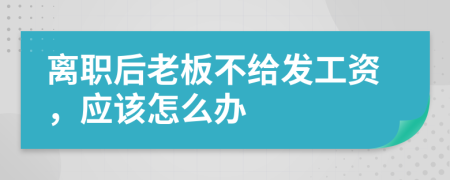 离职后老板不给发工资，应该怎么办